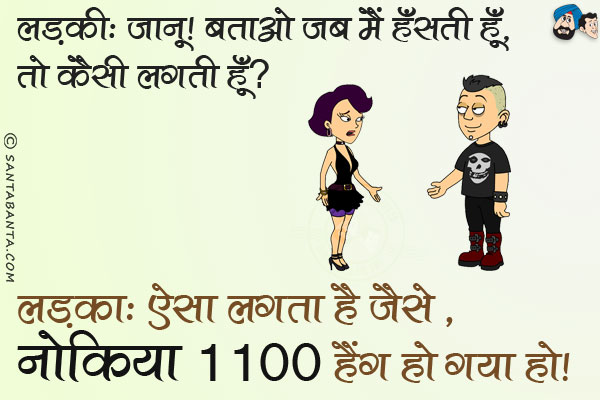 लड़की: जानू! बताओ जब मैं हँसती हूँ, तो कैसी लगती हूँ?

© SANTABANTA.COM

लड़का: ऐसा लगता है जैसे , नोकिया 1100 हैंग हो गया हो!